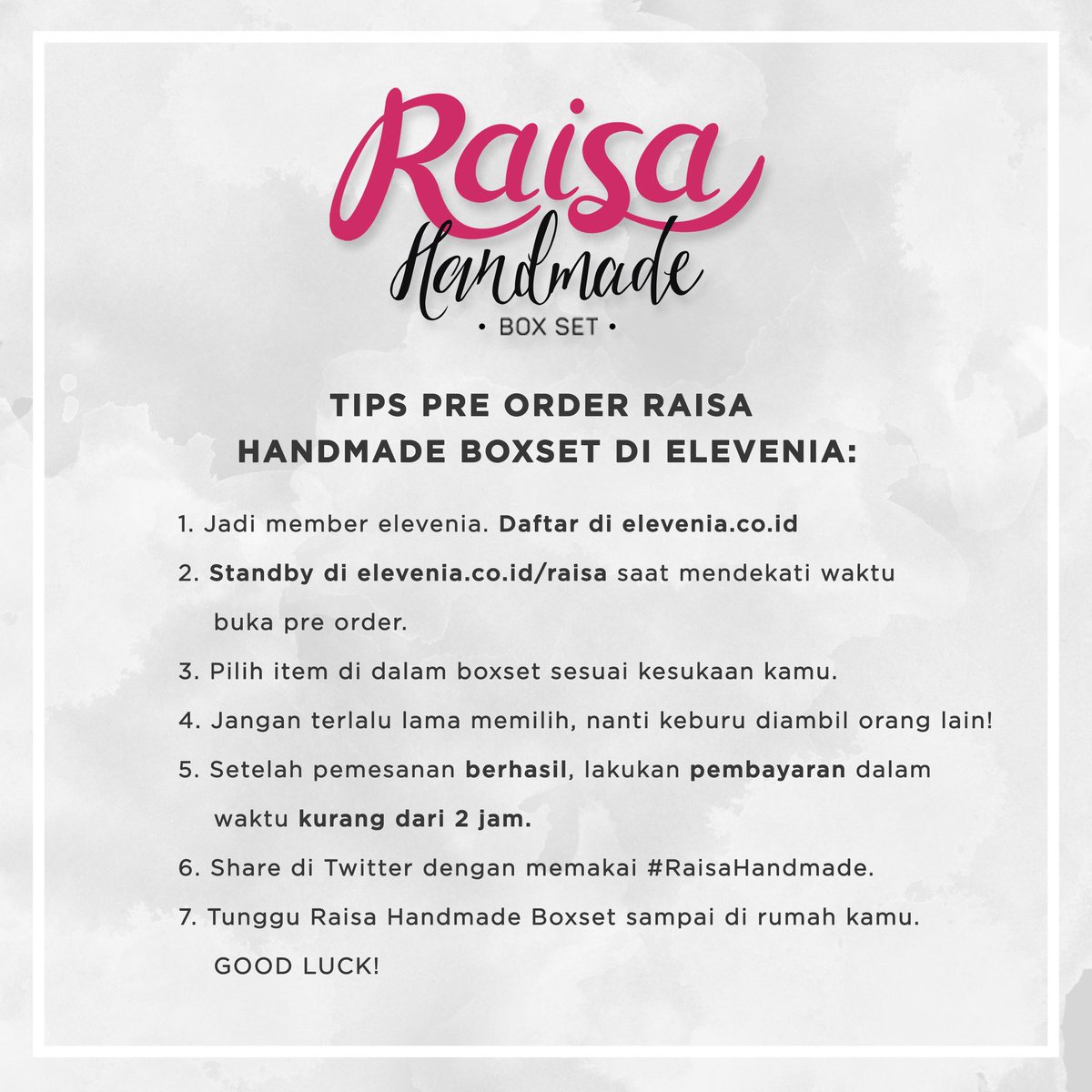 Raisa
Handmade
• BOX SET •

TIPS PRE ORDER RAISA HANDMADE BOXSET DI ELEVENIA:

1. Jadi member elevenia. Daftar di elevenia.co.id
2. Standby di elevenia.co.id/raisa saat mendekati waktu buka pre order.
3. Pilih item di dalam boxset sesuai kesukaan kamu.
4. Jangan terlalu lama memilih, nanti keburu diambil orang lain!
5. Setelah pemesanan berhasil, lakukan pembayaran dalam waktu kurang dari 2 jam.
6. Share di Twitter dengan memakai #RaisaHandmade.
7. Tunggu Raisa Handmade Boxset sampai di rumah kamu. GOOD LUCK!